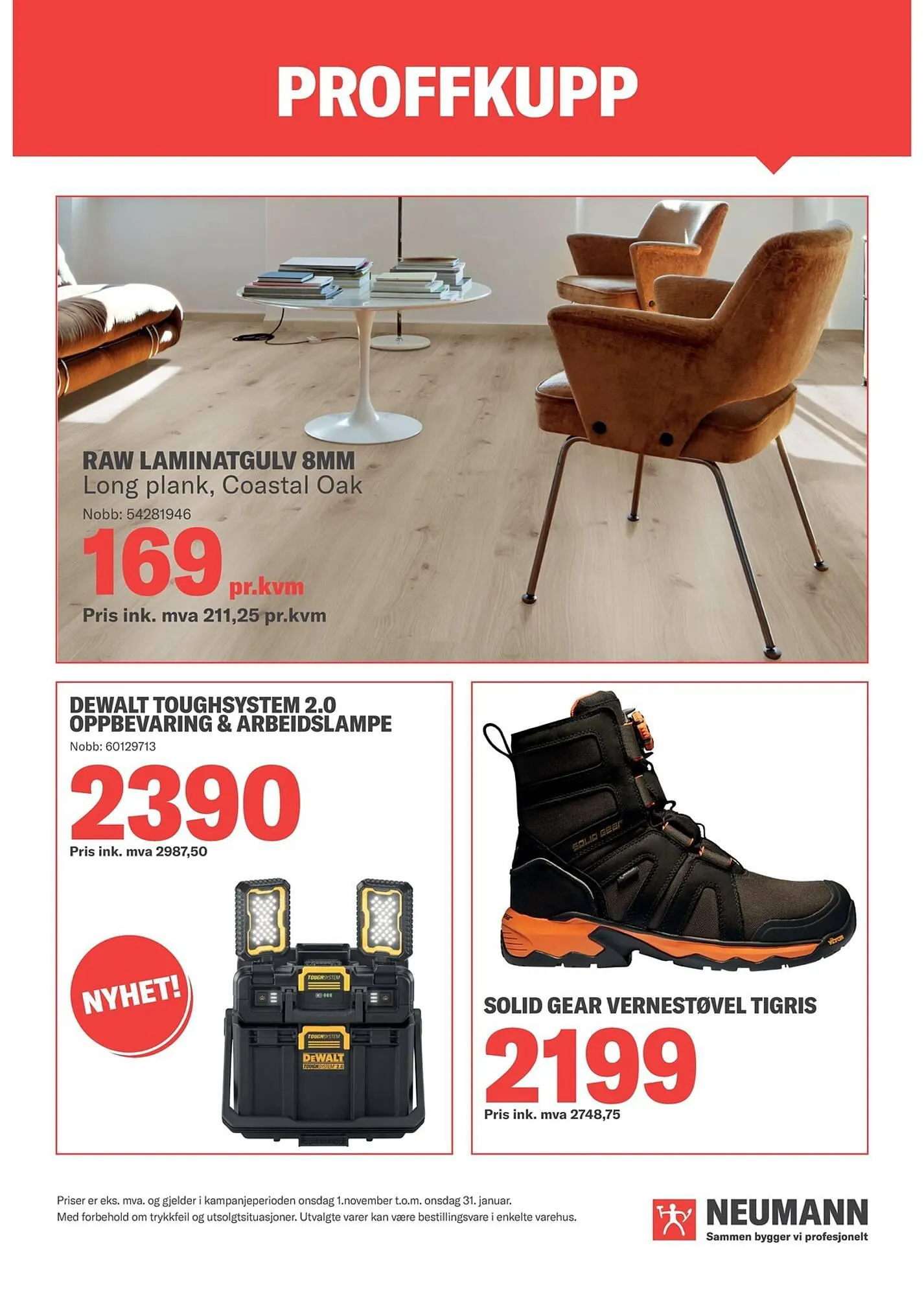 PROFFKUPP

RAW LAMINATGULV 8MM
Long plank, Coastal Oak
Nobb: 54281946
169 pr.kvm
Pris ink. mva 211,25 pr.kvm

DEWALT TOUGHSYSTEM 2.0
OPPBEVARING & ARBEIDSLAMPE
Nobb: 60129713
2390
Pris ink. mva 2987,50

NYHET!

SOLID GEAR VERNESTØVEL TIGRIS
2199
Pris ink. mva 2748,75

Priser er eks. mva. og gjelder i kampanjeperioden onsdag 1.november t.o.m. onsdag 31. januar.
Med forbehold om trykkfeil og utsolgtsituasjoner. Utvalgte varer kan være bestillingsvare i enkelte varehus.

NEUMANN
Sammen bygger vi profesjonelt